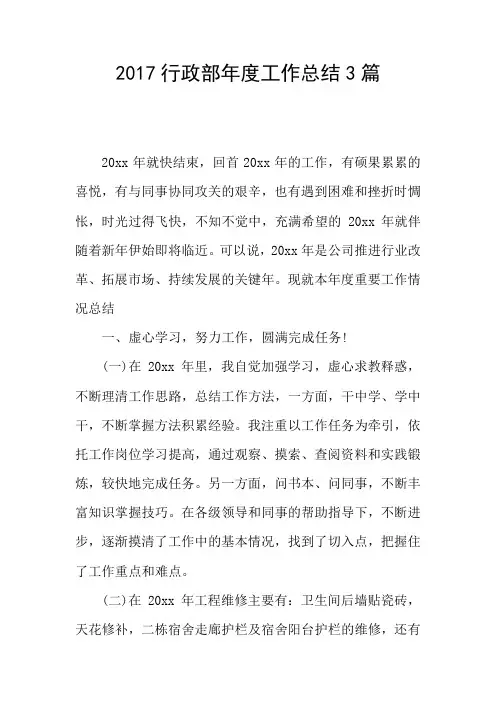 2017 行政部年度工作总结 3 篇

20xx 年就快结束，回首 20xx 年的工作，有硕果累累的喜悦，有与同事协同攻关的艰辛，也有遇到困难和挫折时惆怅，时光过得飞快，不知不觉中，充满希望的 20xx 年就伴随着新年伊始即将临近。可以说，20xx 年是公司推进行业改革、拓展市场、持续发展的关键年。现就本年度重要工作情况总结

一、虚心学习，努力工作，圆满完成任务!

(一)在 20xx 年里，我自觉加强学习，虚心求教释惑，不断理清工作思路，总结工作方法，一方面，干中学、学中干，不断掌握方法积累经验。我注重以工作任务为牵引，依托工作岗位学习提高，通过观察、摸索、查阅资料和实践锻炼，较快地完成任务。另一方面，问书本、问同事，不断丰富知识掌握技巧。在各级领导和同事的帮助指导下，不断进步，逐渐摸清了工作中的基本情况，找到了切入点，把握住了工作重点和难点。

(二)在 20xx 年工程维修主要有：卫生间后墙贴瓷砖，天花修补，二栋宿舍走廊护栏及宿舍阳台护栏的维修，还有